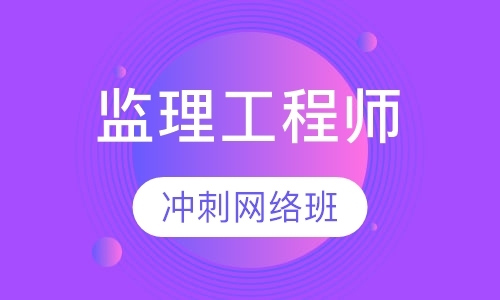 监理工程师

冲刺网络班